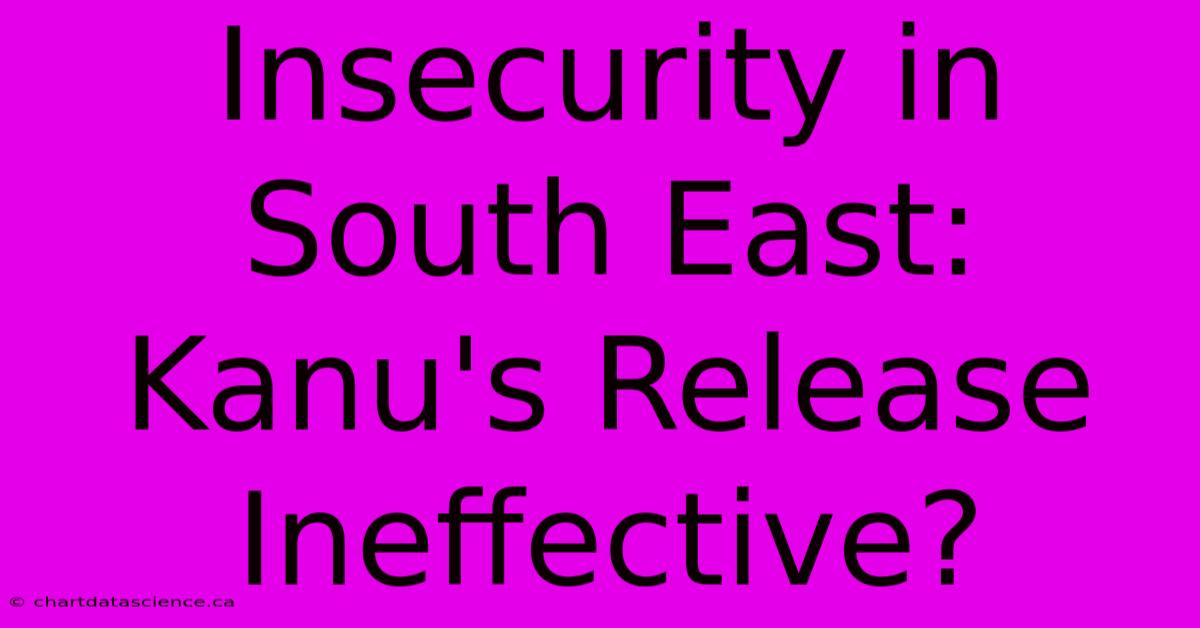 Insecurity in South East: Kanu's Release Ineffective?

© chartdatascience.ca